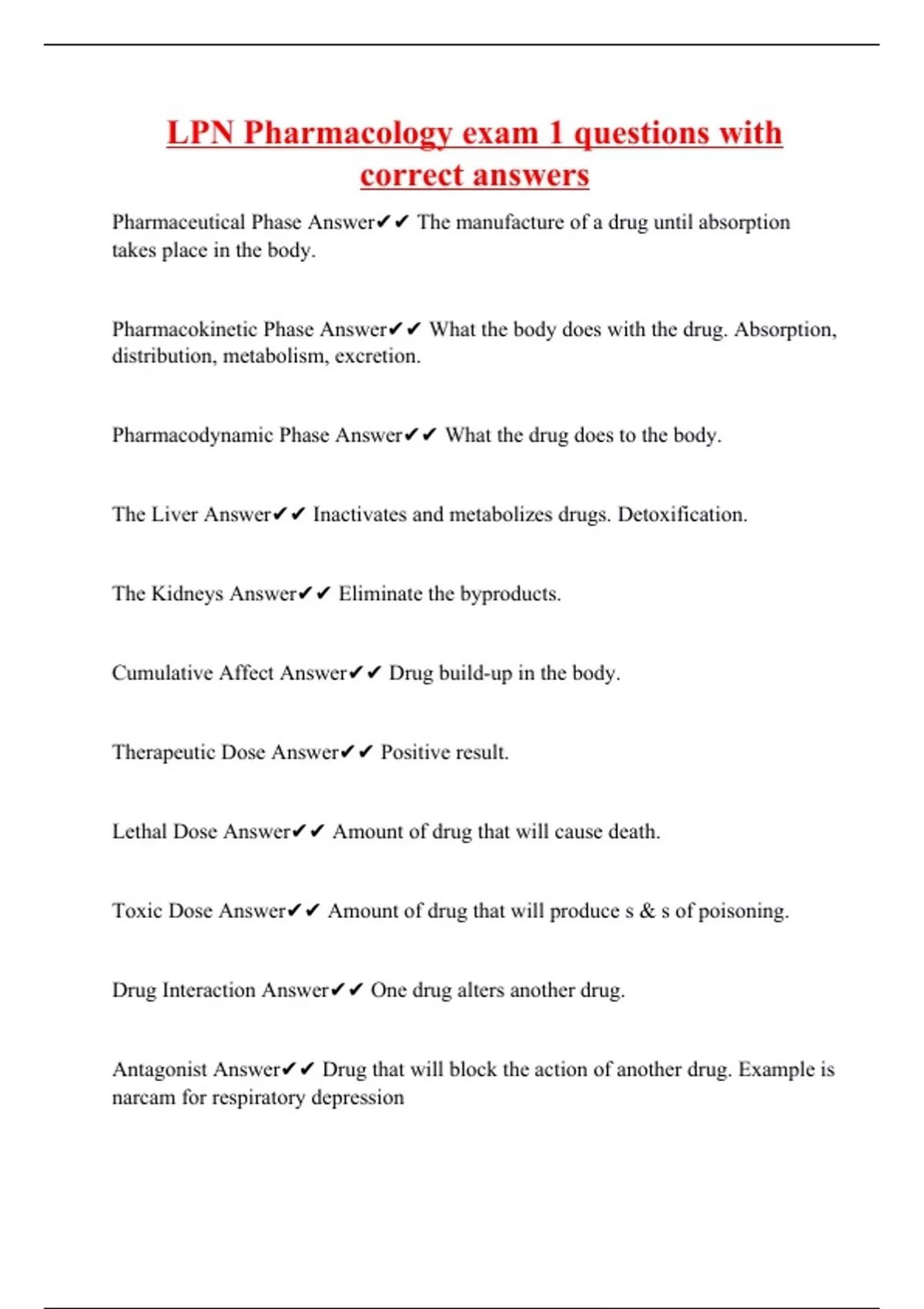 LPN Pharmacology exam 1 questions with correct answers

Pharmaceutical Phase Answer✔✔ The manufacture of a drug until absorption takes place in the body.

Pharmacokinetic Phase Answer✔✔ What the body does with the drug. Absorption, distribution, metabolism, excretion.

Pharmacodynamic Phase Answer✔✔ What the drug does to the body.

The Liver Answer✔✔ Inactivates and metabolizes drugs. Detoxification.

The Kidneys Answer✔✔ Eliminate the byproducts.

Cumulative Affect Answer✔✔ Drug build-up in the body.

Therapeutic Dose Answer✔✔ Positive result.

Lethal Dose Answer✔✔ Amount of drug that will cause death.

Toxic Dose Answer✔✔ Amount of drug that will produce s & s of poisoning.

Drug Interaction Answer✔✔ One drug alters another drug.

Antagonist Answer✔✔ Drug that will block the action of another drug. Example is narcam for respiratory depression